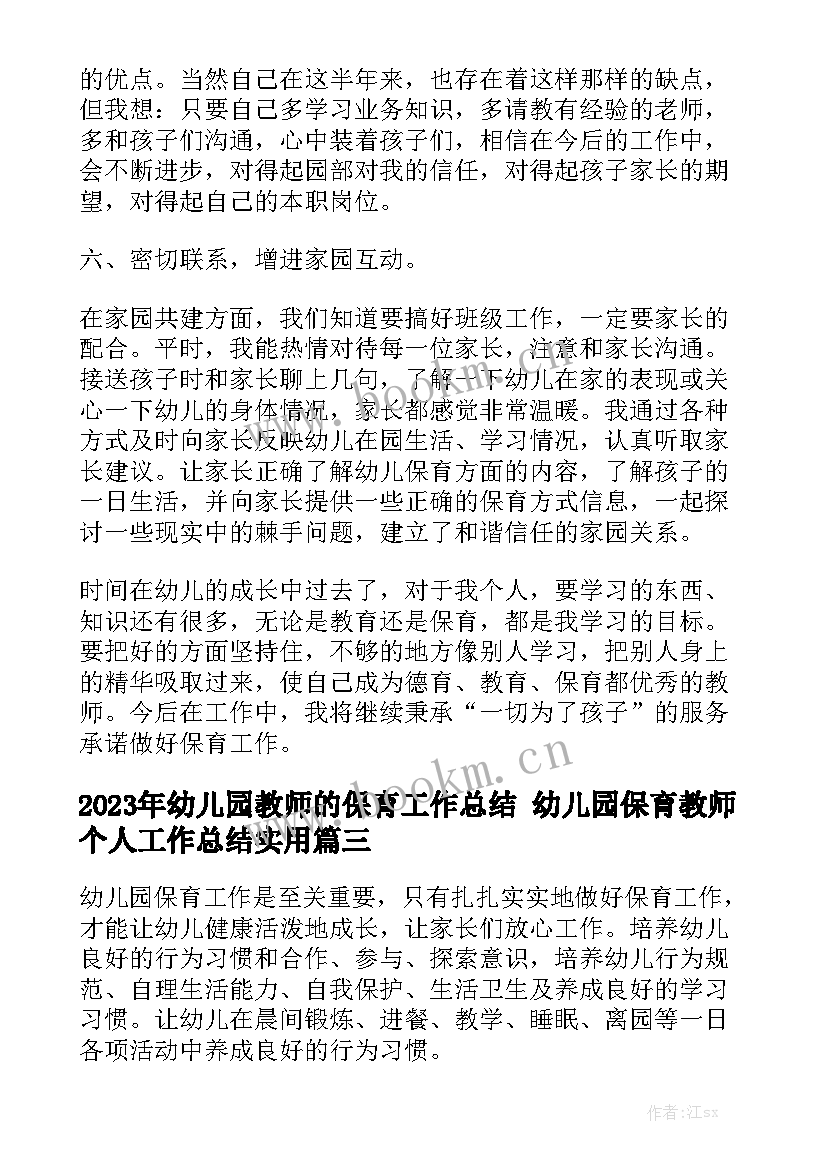 的优点。当然自己在这半年来，也存在着这样那样的缺点，但我想：只要自己多学习业务知识，多请教有经验的老师，多和孩子们沟通，心中装着孩子们，相信在今后的工作中，会不断进步，对得起园部对我的信任，对得起孩子家长的期望，对得起自己的本职岗位。

六、密切联系，增进家园互动。

在家园共建方面，我们知道要搞好班级工作，一定要家长的配合。平时，我能热情对待每一位家长，注意和家长沟通。接送孩子时和家长聊上几句，了解一下幼儿在家的表现或关心一下幼儿的身体情况，家长都感觉非常温暖。我通过各种方式及时向家长反映幼儿在园生活、学习情况，认真听取家长建议。让家长正确了解幼儿保育方面的内容，了解孩子的一日生活，并向家长提供一些正确的保育方式信息，一起探讨一些现实中的棘手问题，建立了和谐信任的家园关系。

时间在幼儿的成长中过去了，对于我个人，要学习的东西、知识还有很多，无论是教育还是保育，都是我学习的目标。要把好的方面坚持住，不够的地方像别人学习，把别人身上的精华吸取过来，使自己成为德育、教育、保育都优秀的教师。今后在工作中，我将继续秉承“一切为了孩子”的服务承诺做好保育工作。

www.bookm.cn

2023年幼儿园教师的保育工作总结 幼儿园保育教师个人工作总结实用篇三

幼儿园保育工作是至关重要，只有扎扎实实地做好保育工作，才能让幼儿健康活泼地成长，让家长们放心工作。培养幼儿良好的行为习惯和合作、参与、探索意识，培养幼儿行为规范、自理生活能力、自我保护、生活卫生及养成良好的学习习惯。让幼儿在晨间锻炼、进餐、教学、睡眠、离园等一日各项活动中养成良好的行为习惯。

作者:江sx